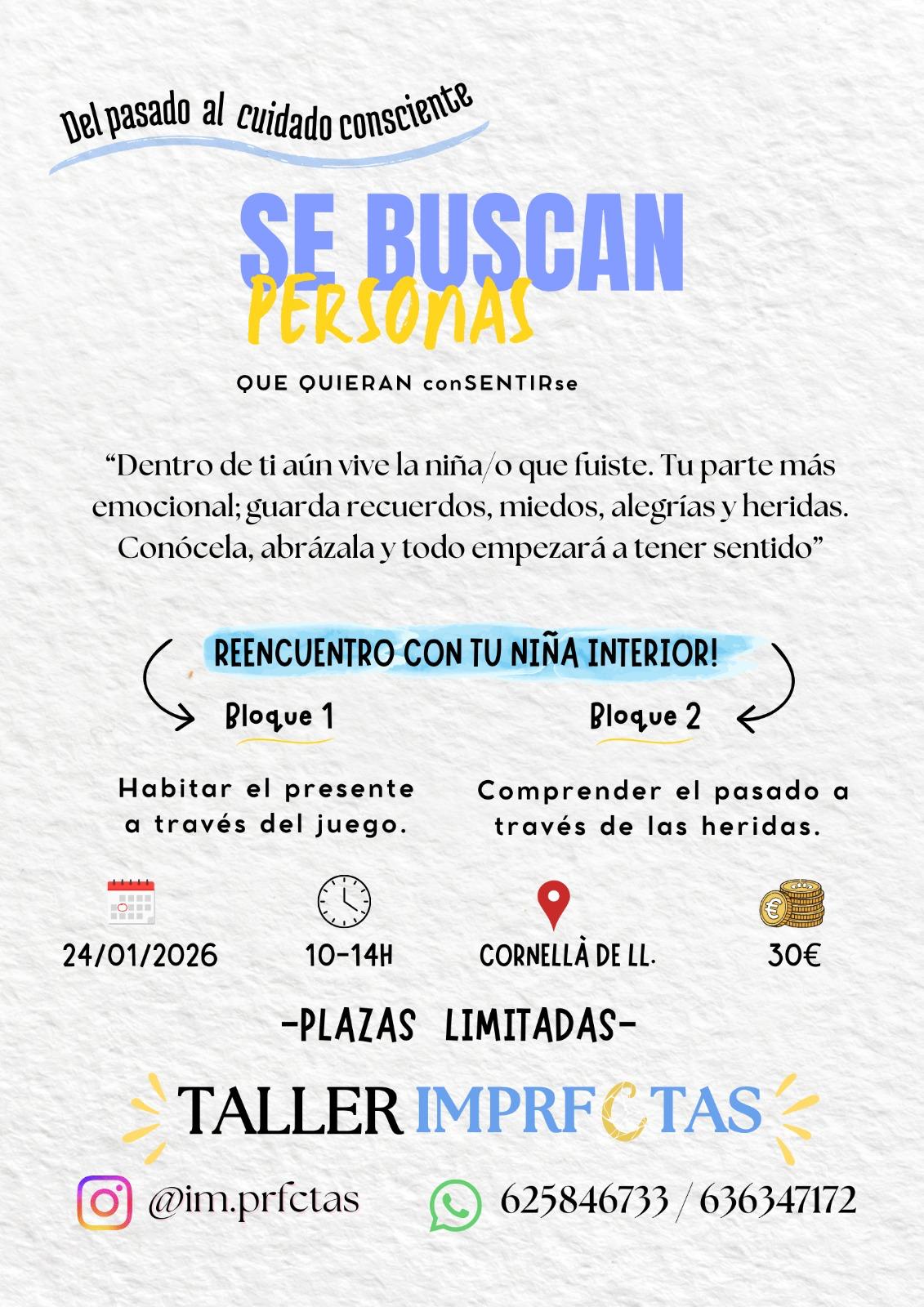 Del pasado al cuidado consciente

SE BUSCAN

PERSONAS

QUE QUIERAN conSENTIRse

"Dentro de ti aún vive la niña/o que fuiste. Tu parte más emocional; guarda recuerdos, miedos, alegrías y heridas. Conócela, abrázala y todo empezará a tener sentido"

REENCUENTRO CON TU NIÑA INTERIOR!

Bloque 1

Habitar el presente a través del juego.

Bloque 2

Comprender el pasado a través de las heridas.

24/01/2026

10-14H

CORNELLÀ DE LL.

30€

-PLAZAS LIMITADAS-

TALLER IMPRFCTAS

@im.prfctas

625846733 / 636347172